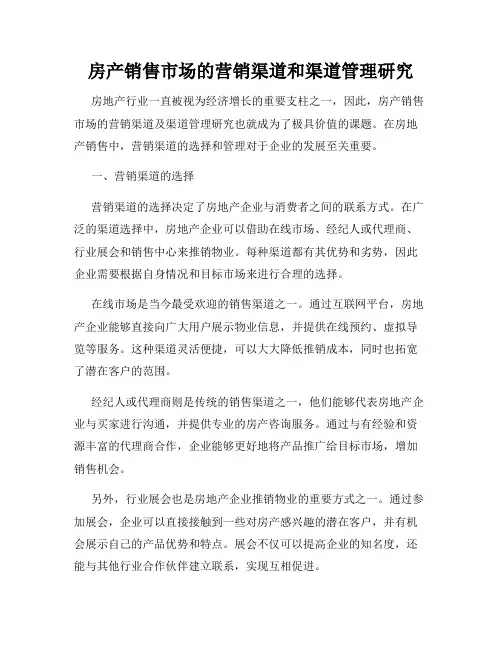 房产销售市场的营销渠道和渠道管理研究

房地产行业一直被视为经济增长的重要支柱之一，因此，房产销售市场的营销渠道及渠道管理研究也就成为了极具价值的课题。在房地产销售中，营销渠道的选择和管理对于企业的发展至关重要。

一、营销渠道的选择

营销渠道的选择决定了房地产企业与消费者之间的联系方式。在广泛的渠道选择中，房地产企业可以借助在线市场、经纪人或代理商、行业展会和销售中心来推销物业。每种渠道都有其优势和劣势，因此企业需要根据自身情况和目标市场来进行合理的选择。

在线市场是当今最受欢迎的销售渠道之一。通过互联网平台，房地产企业能够直接向广大用户展示物业信息，并提供在线预约、虚拟导览等服务。这种渠道灵活便捷，可以大大降低推销成本，同时也拓宽了潜在客户的范围。

经纪人或代理商则是传统的销售渠道之一，他们能够代表房地产企业与买家进行沟通，并提供专业的房产咨询服务。通过与有经验和资源丰富的代理商合作，企业能够更好地将产品推广给目标市场，增加销售机会。

另外，行业展会也是房地产企业推销物业的重要方式之一。通过参加展会，企业可以直接接触到一些对房产感兴趣的潜在客户，并有机会展示自己的产品优势和特点。展会不仅可以提高企业的知名度，还能与其他行业合作伙伴建立联系，实现互相促进。